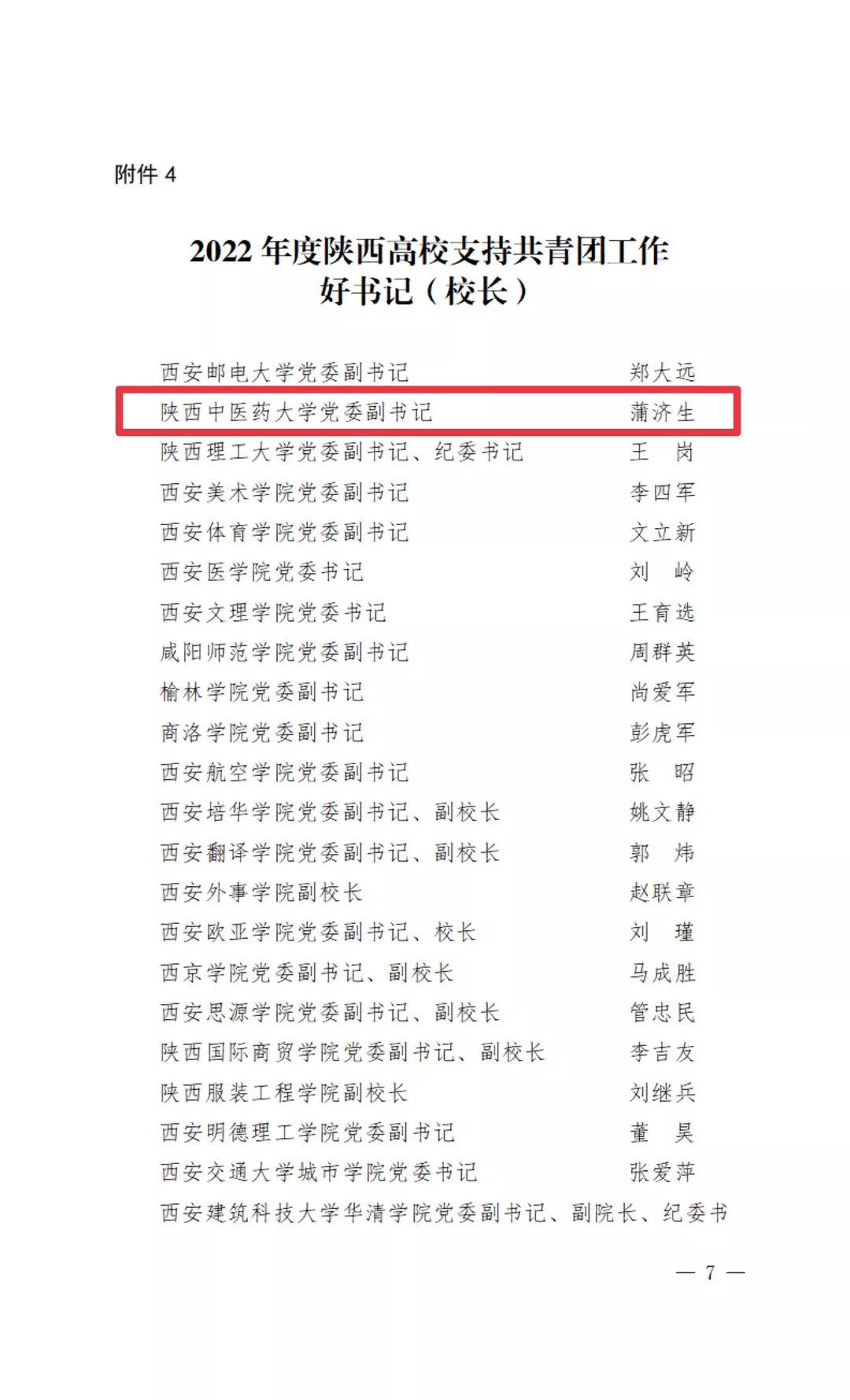 附件 4

2022 年度陕西高校支持共青团工作好书记（校长）

西安邮电大学党委副书记　郑大远
陕西中医药大学党委副书记　蒲济生
陕西理工大学党委副书记、纪委书记　王　岗
西安美术学院党委副书记　李四军
西安体育学院党委副书记　文立新
西安医学院党委书记　刘　岭
西安文理学院党委书记　王育选
咸阳师范学院党委副书记　周群英
榆林学院党委副书记　尚爱军
商洛学院党委副书记　彭虎军
西安航空学院党委副书记　张　昭
西安培华学院党委副书记、副校长　姚文静
西安翻译学院党委副书记、副校长　郭　炜
西安外事学院副校长　赵联章
西安欧亚学院党委副书记、校长　刘　瑾
西京学院党委副书记、副校长　马成胜
西安思源学院党委副书记、副校长　管忠民
陕西国际商贸学院党委副书记、副校长　李吉友
陕西服装工程学院副校长　刘继兵
西安明德理工学院党委副书记　董　昊
西安交通大学城市学院党委书记　张爱萍
西安建筑科技大学华清学院党委副书记、副院长、纪委书

— 7 —